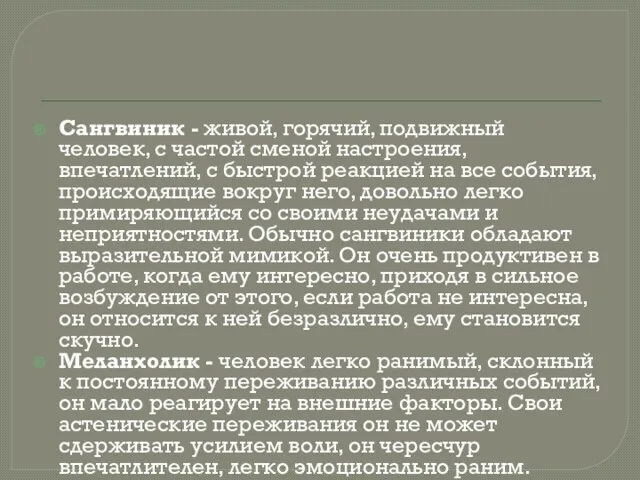 Сангвиник - живой, горячий, подвижный человек, с частой сменой настроения, впечатлений, с быстрой реакцией на все события, происходящие вокруг него, довольно легко примиряющийся со своими неудачами и неприятностями. Обычно сангвиники обладают выразительной мимикой. Он очень продуктивен в работе, когда ему интересно, приходя в сильное возбуждение от этого, если работа не интересна, он относится к ней безразлично, ему становится скучно.

Меланхолик - человек легко ранимый, склонный к постоянному переживанию различных событий, он мало реагирует на внешние факторы. Свои астенические переживания он не может сдерживать усилием воли, он чересчур впечатлителен, легко эмоционально раним.